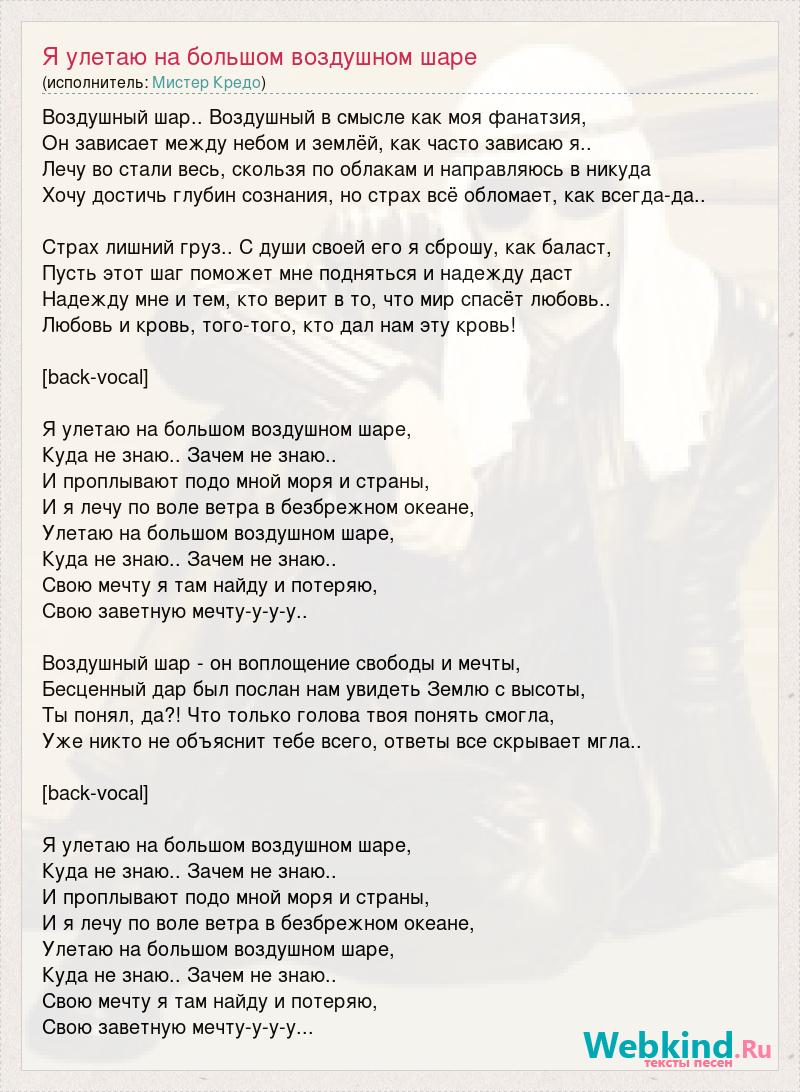 Я улетаю на большом воздушном шаре
(исполнитель: Мистер Кредо)

Воздушный шар.. Воздушный в смысле как моя фанатзия,
Он зависает между небом и землёй, как часто зависаю я..
Лечу во стали весь, скользя по облакам и направляюсь в никуда
Хочу достичь глубин сознания, но страх всё обломает, как всегда-да..

Страх лишний груз.. С души своей его я сброшу, как баласт,
Пусть этот шаг поможет мне подняться и надежду даст
Надежду мне и тем, кто верит в то, что мир спасёт любовь..
Любовь и кровь, того-того, кто дал нам эту кровь!

[back-vocal]

Я улетаю на большом воздушном шаре,
Куда не знаю.. Зачем не знаю..
И проплывают подо мной моря и страны,
И я лечу по воле ветра в безбрежном океане,
Улетаю на большом воздушном шаре,
Куда не знаю.. Зачем не знаю..
Свою мечту я там найду и потеряю,
Свою заветную мечту-у-у-у..

Воздушный шар - он воплощение свободы и мечты,
Бесценный дар был послан нам увидеть Землю с высоты,
Ты понял, да?! Что только голова твоя понять смогла,
Уже никто не объяснит тебе всего, ответы все скрывает мгла..

[back-vocal]

Я улетаю на большом воздушном шаре,
Куда не знаю.. Зачем не знаю..
И проплывают подо мной моря и страны,
И я лечу по воле ветра в безбрежном океане,
Улетаю на большом воздушном шаре,
Куда не знаю.. Зачем не знаю..
Свою мечту я там найду и потеряю,
Свою заветную мечту-у-у-у...

Webkind.Ru
тексты песен